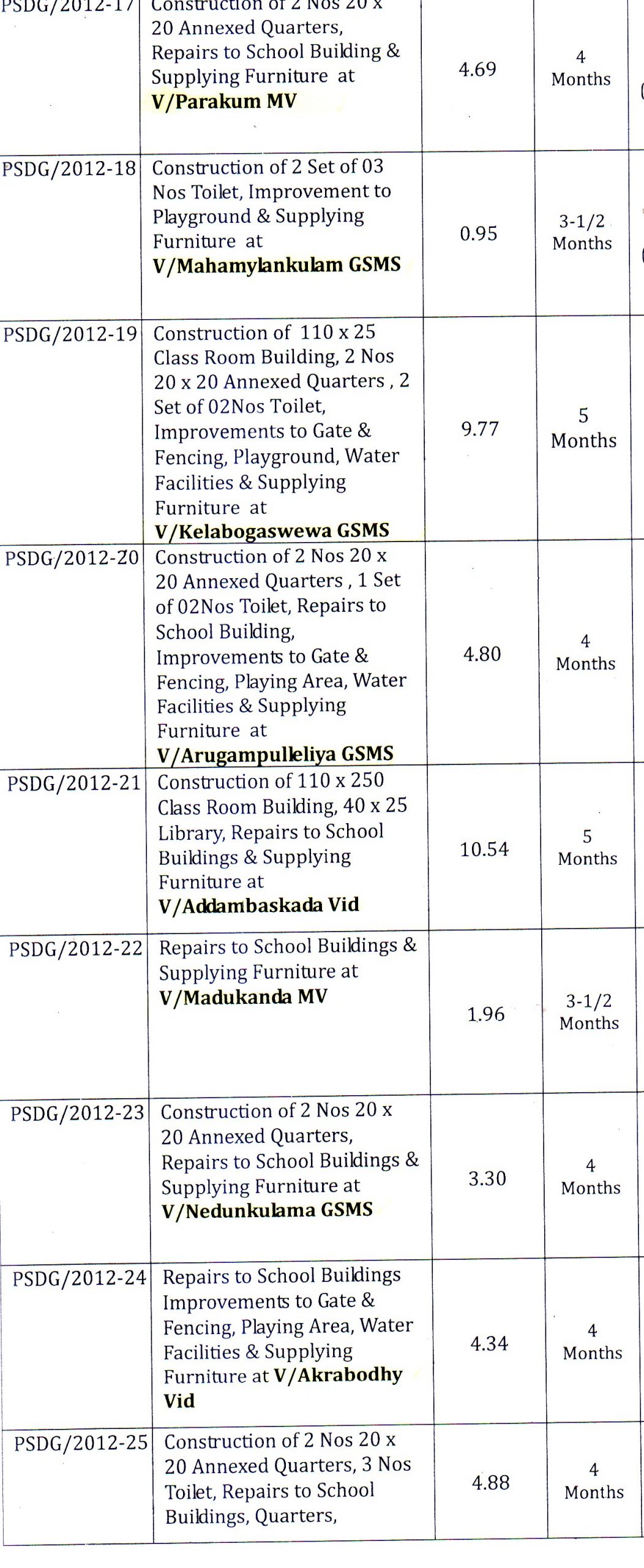 | PSDG/2012-17 | Construction of 2 Nos 20 x 20 Annexed Quarters, Repairs to School Building & Supplying Furniture at **V/Parakum MV** | 4.69 | 4 Months |
|---|---|---|---|
| PSDG/2012-18 | Construction of 2 Set of 03 Nos Toilet, Improvement to Playground & Supplying Furniture at **V/Mahamylankulam GSMS** | 0.95 | 3-1/2 Months |
| PSDG/2012-19 | Construction of 110 x 25 Class Room Building, 2 Nos 20 x 20 Annexed Quarters , 2 Set of 02Nos Toilet, Improvements to Gate & Fencing, Playground, Water Facilities & Supplying Furniture at **V/Kelabogaswewa GSMS** | 9.77 | 5 Months |
| PSDG/2012-20 | Construction of 2 Nos 20 x 20 Annexed Quarters , 1 Set of 02Nos Toilet, Repairs to School Building, Improvements to Gate & Fencing, Playing Area, Water Facilities & Supplying Furniture at **V/Arugampulleliya GSMS** | 4.80 | 4 Months |
| PSDG/2012-21 | Construction of 110 x 250 Class Room Building, 40 x 25 Library, Repairs to School Buildings & Supplying Furniture at **V/Addambaskada Vid** | 10.54 | 5 Months |
| PSDG/2012-22 | Repairs to School Buildings & Supplying Furniture at **V/Madukanda MV** | 1.96 | 3-1/2 Months |
| PSDG/2012-23 | Construction of 2 Nos 20 x 20 Annexed Quarters, Repairs to School Buildings & Supplying Furniture at **V/Nedunkulama GSMS** | 3.30 | 4 Months |
| PSDG/2012-24 | Repairs to School Buildings Improvements to Gate & Fencing, Playing Area, Water Facilities & Supplying Furniture at **V/Akrabodhy Vid** | 4.34 | 4 Months |
| PSDG/2012-25 | Construction of 2 Nos 20 x 20 Annexed Quarters, 3 Nos Toilet, Repairs to School Buildings, Quarters, | 4.88 | 4 Months |